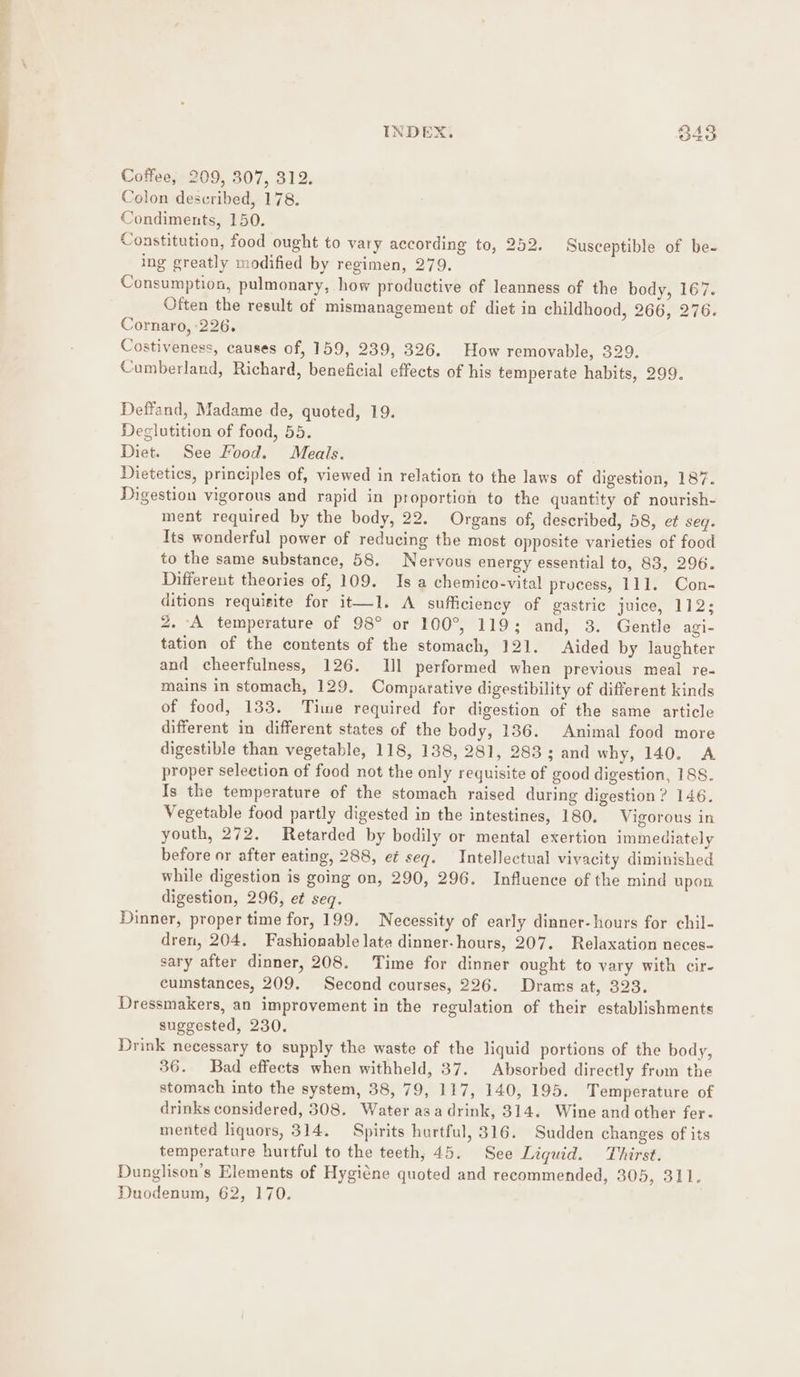 INDEX. 343

Coffee, 209, 307, 312.
Colon described, 178.
Condiments, 150.
Constitution, food ought to vary according to, 252. Susceptible of being greatly modified by regimen, 279.
Consumption, pulmonary, how productive of leanness of the body, 167. Often the result of mismanagement of diet in childhood, 266, 276.
Cornaro, 226.
Costiveness, causes of, 159, 239, 326. How removable, 329.
Cumberland, Richard, beneficial effects of his temperate habits, 299.

Deffand, Madame de, quoted, 19.
Deglutition of food, 55.
Diet. See Food. Meals.
Dietetics, principles of, viewed in relation to the laws of digestion, 187.
Digestion vigorous and rapid in proportion to the quantity of nourishment required by the body, 22. Organs of, described, 58, et seq. Its wonderful power of reducing the most opposite varieties of food to the same substance, 58. Nervous energy essential to, 83, 296. Different theories of, 109. Is a chemico-vital process, 111. Conditions requisite for it—1. A sufficiency of gastric juice, 112; 2. A temperature of 98° or 100°, 119; and, 3. Gentle agitation of the contents of the stomach, 121. Aided by laughter and cheerfulness, 126. Ill performed when previous meal remains in stomach, 129. Comparative digestibility of different kinds of food, 133. Time required for digestion of the same article different in different states of the body, 136. Animal food more digestible than vegetable, 118, 138, 281, 283; and why, 140. A proper selection of food not the only requisite of good digestion, 188. Is the temperature of the stomach raised during digestion? 146. Vegetable food partly digested in the intestines, 180. Vigorous in youth, 272. Retarded by bodily or mental exertion immediately before or after eating, 288, et seq. Intellectual vivacity diminished while digestion is going on, 290, 296. Influence of the mind upon digestion, 296, et seq.
Dinner, proper time for, 199. Necessity of early dinner-hours for children, 204. Fashionable late dinner-hours, 207. Relaxation necessary after dinner, 208. Time for dinner ought to vary with circumstances, 209. Second courses, 226. Drams at, 323.
Dressmakers, an improvement in the regulation of their establishments suggested, 230.
Drink necessary to supply the waste of the liquid portions of the body, 36. Bad effects when withheld, 37. Absorbed directly from the stomach into the system, 38, 79, 117, 140, 195. Temperature of drinks considered, 308. Water as a drink, 314. Wine and other fermented liquors, 314. Spirits hurtful, 316. Sudden changes of its temperature hurtful to the teeth, 45. See Liquid. Thirst.
Dunglison's Elements of Hygiène quoted and recommended, 305, 311.
Duodenum, 62, 170.